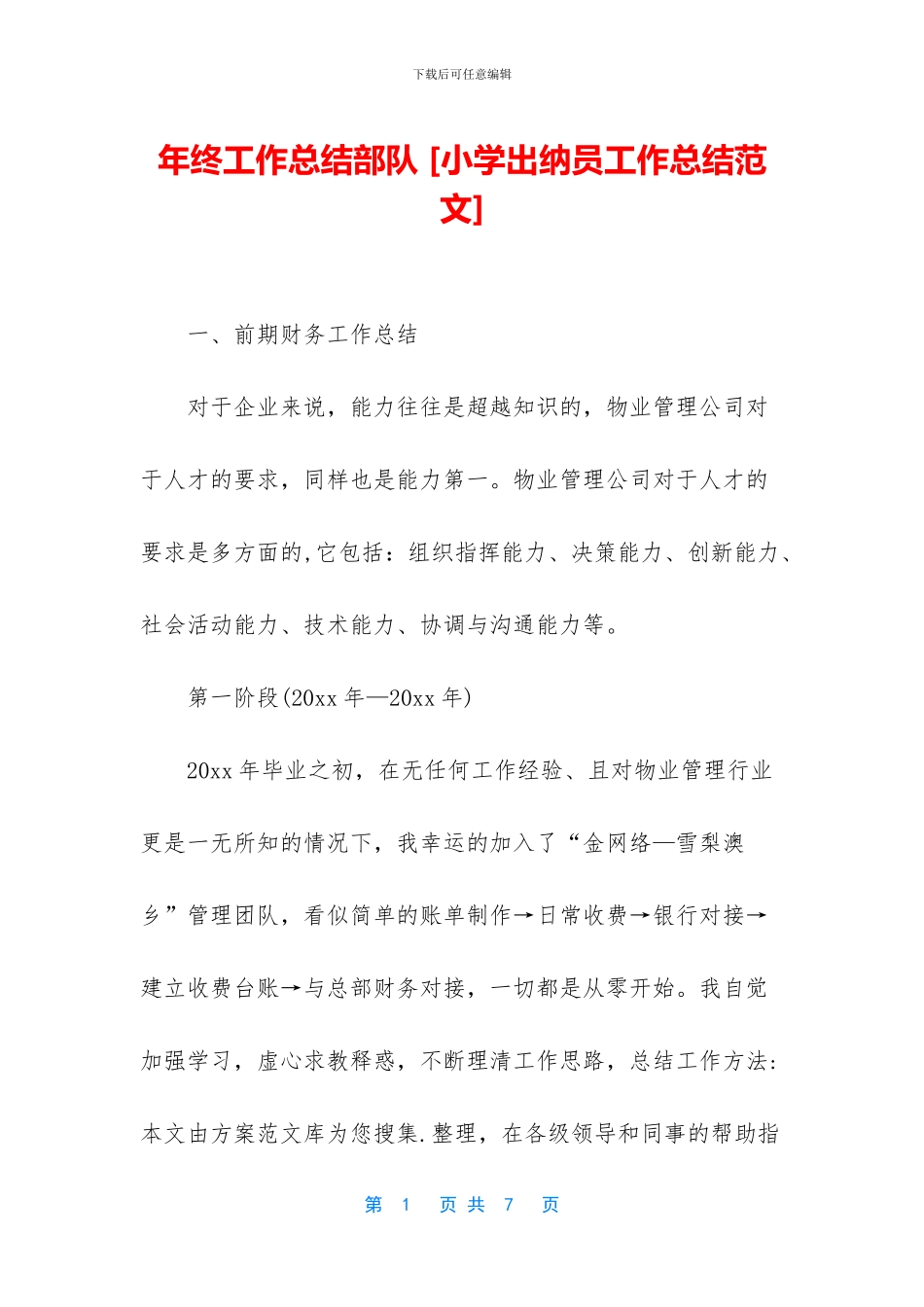 下载后可任意编辑

年终工作总结部队 [小学出纳员工作总结范文]

一、前期财务工作总结

对于企业来说，能力往往是超越知识的，物业管理公司对于人才的要求，同样也是能力第一。物业管理公司对于人才的要求是多方面的,它包括：组织指挥能力、决策能力、创新能力、社会活动能力、技术能力、协调与沟通能力等。

第一阶段(20xx 年—20xx 年)

20xx 年毕业之初，在无任何工作经验、且对物业管理行业更是一无所知的情况下，我幸运的加入了“金网络—雪梨澳乡”管理团队，看似简单的账单制作→日常收费→银行对接→建立收费台账→与总部财务对接，一切都是从零开始。我自觉加强学习，虚心求教释惑，不断理清工作思路，总结工作方法：本文由方案范文库为您搜集.整理，在各级领导和同事的帮助指

第 1 页 共 7 页